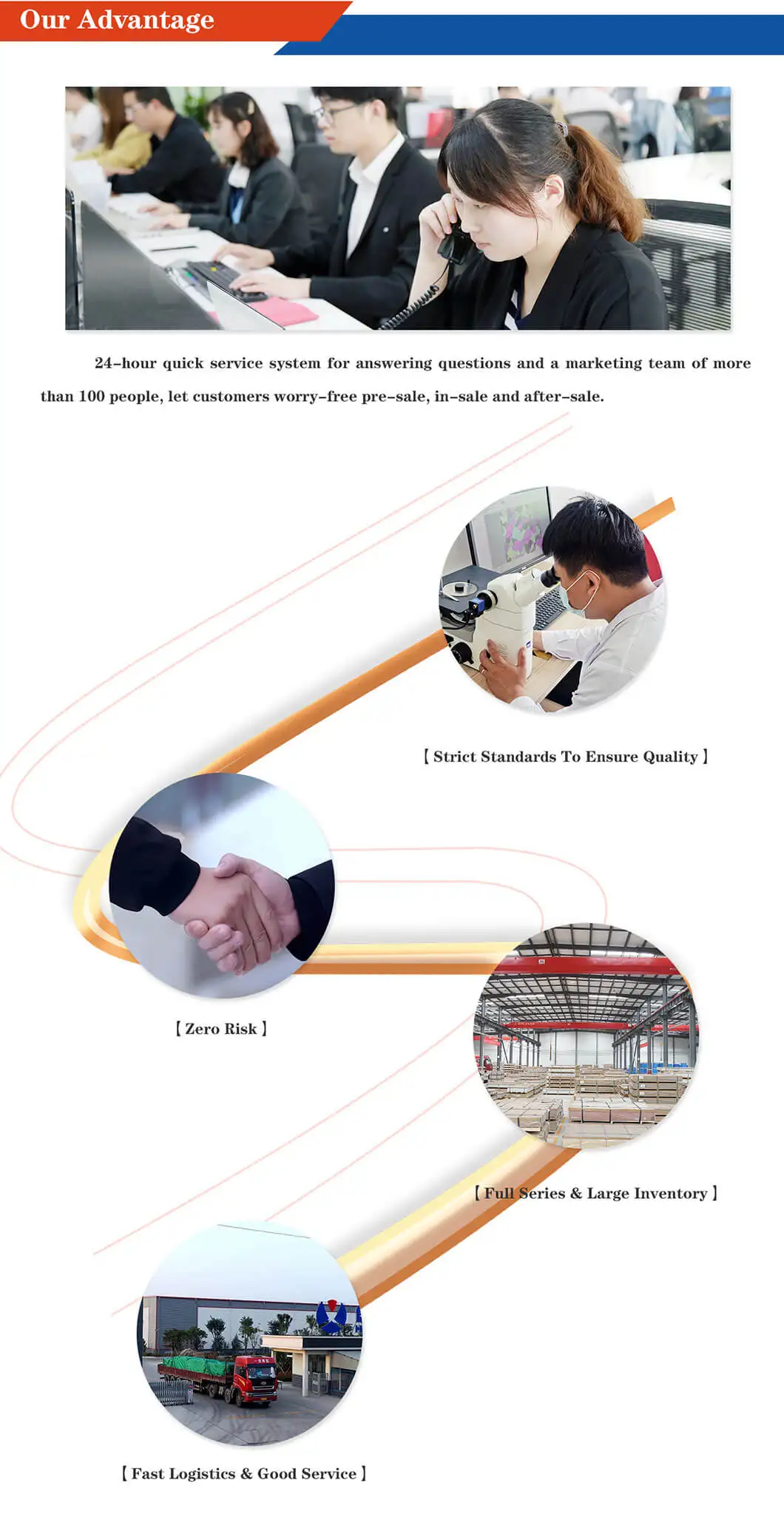 Our Advantage

24-hour quick service system for answering questions and a marketing team of more than 100 people, let customers worry-free pre-sale, in-sale and after-sale.

【 Strict Standards To Ensure Quality 】

【 Zero Risk 】

【 Full Series & Large Inventory 】

【 Fast Logistics & Good Service 】